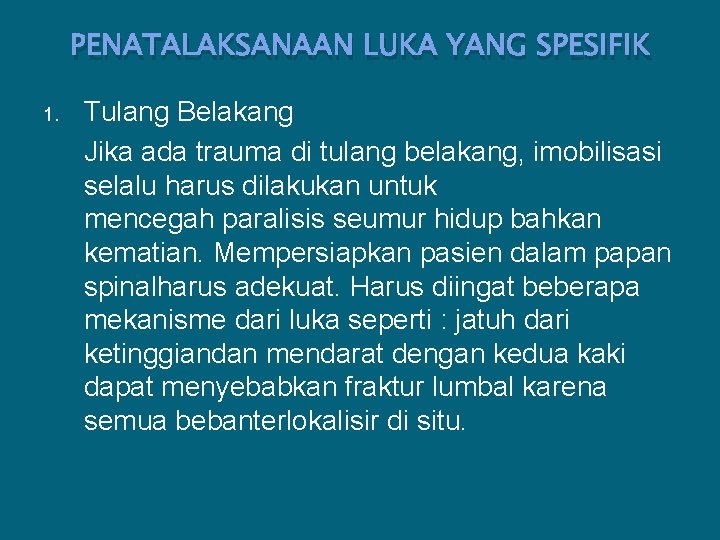 PENATALAKSANAAN LUKA YANG SPESIFIK

1. Tulang Belakang

Jika ada trauma di tulang belakang, imobilisasi selalu harus dilakukan untuk mencegah paralisis seumur hidup bahkan kematian. Mempersiapkan pasien dalam papan spinalharus adekuat. Harus diingat beberapa mekanisme dari luka seperti : jatuh dari ketinggiandan mendarat dengan kedua kaki dapat menyebabkan fraktur lumbal karena semua bebanterlokalisir di situ.